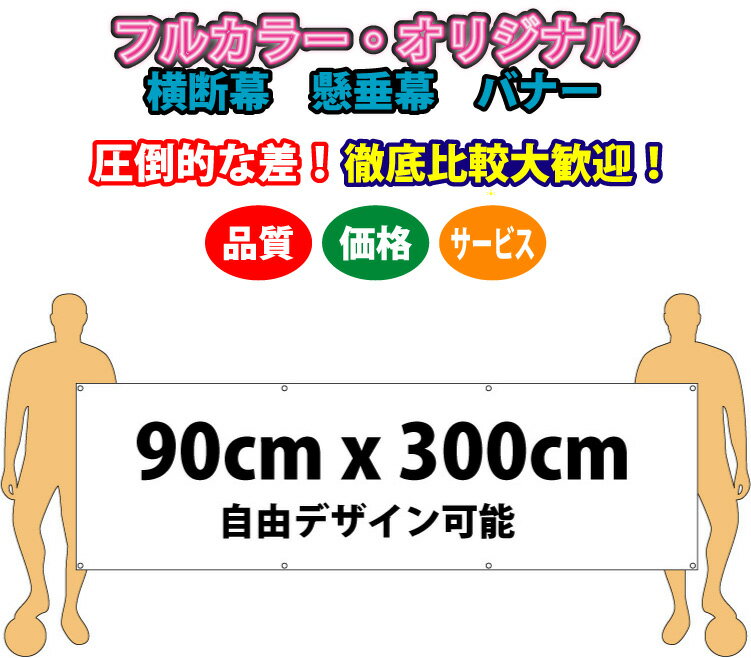 フルカラー・オリジナル
横断幕　懸垂幕　バナー

圧倒的な差！徹底比較大歓迎！

品質　価格　サービス

90cm x 300cm
自由デザイン可能